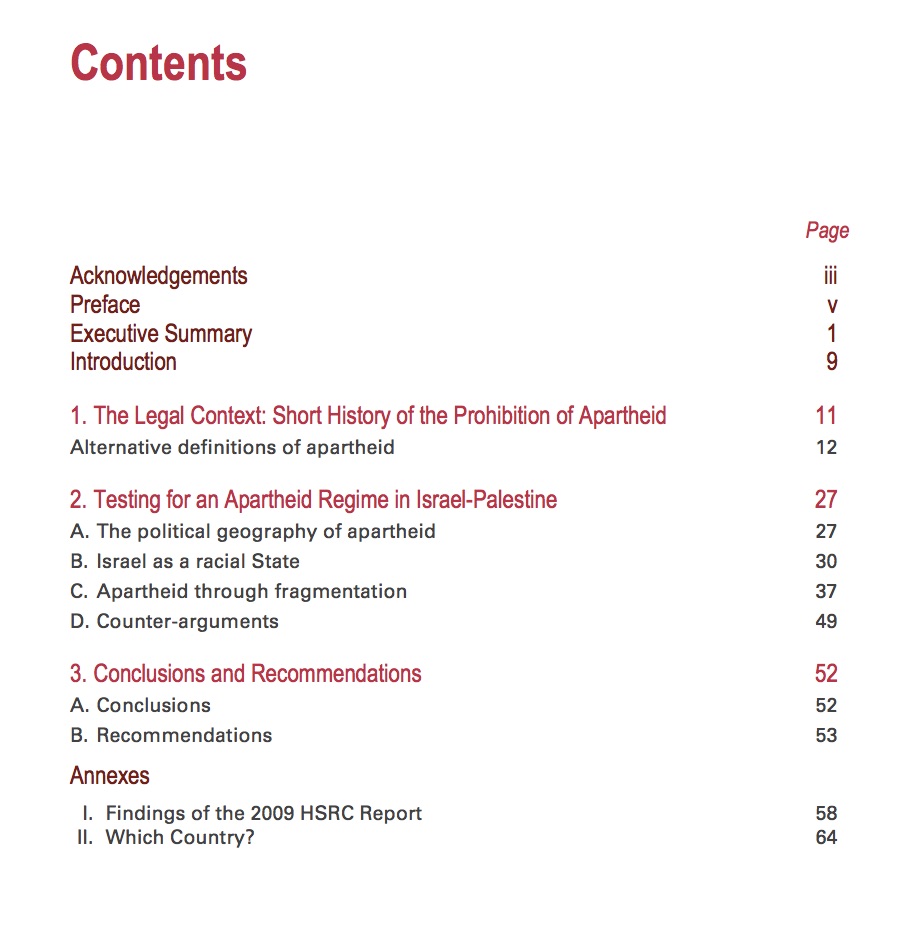 Contents

Page

Acknowledgements iii
Preface v
Executive Summary 1
Introduction 9

1. The Legal Context: Short History of the Prohibition of Apartheid 11
Alternative definitions of apartheid 12

2. Testing for an Apartheid Regime in Israel-Palestine 27
A. The political geography of apartheid 27
B. Israel as a racial State 30
C. Apartheid through fragmentation 37
D. Counter-arguments 49

3. Conclusions and Recommendations 52
A. Conclusions 52
B. Recommendations 53

Annexes

I. Findings of the 2009 HSRC Report 58
II. Which Country? 64